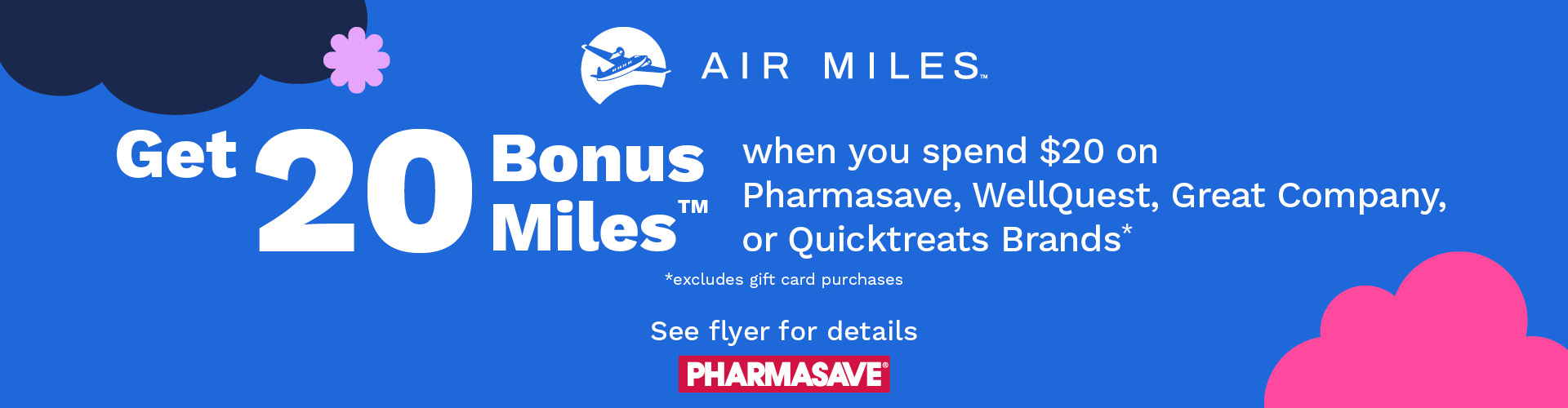 AIR MILES™

Get 20 Bonus Miles™ when you spend $20 on Pharmasave, WellQuest, Great Company, or Quicktreats Brands*

*excludes gift card purchases

See flyer for details

PHARMASAVE®